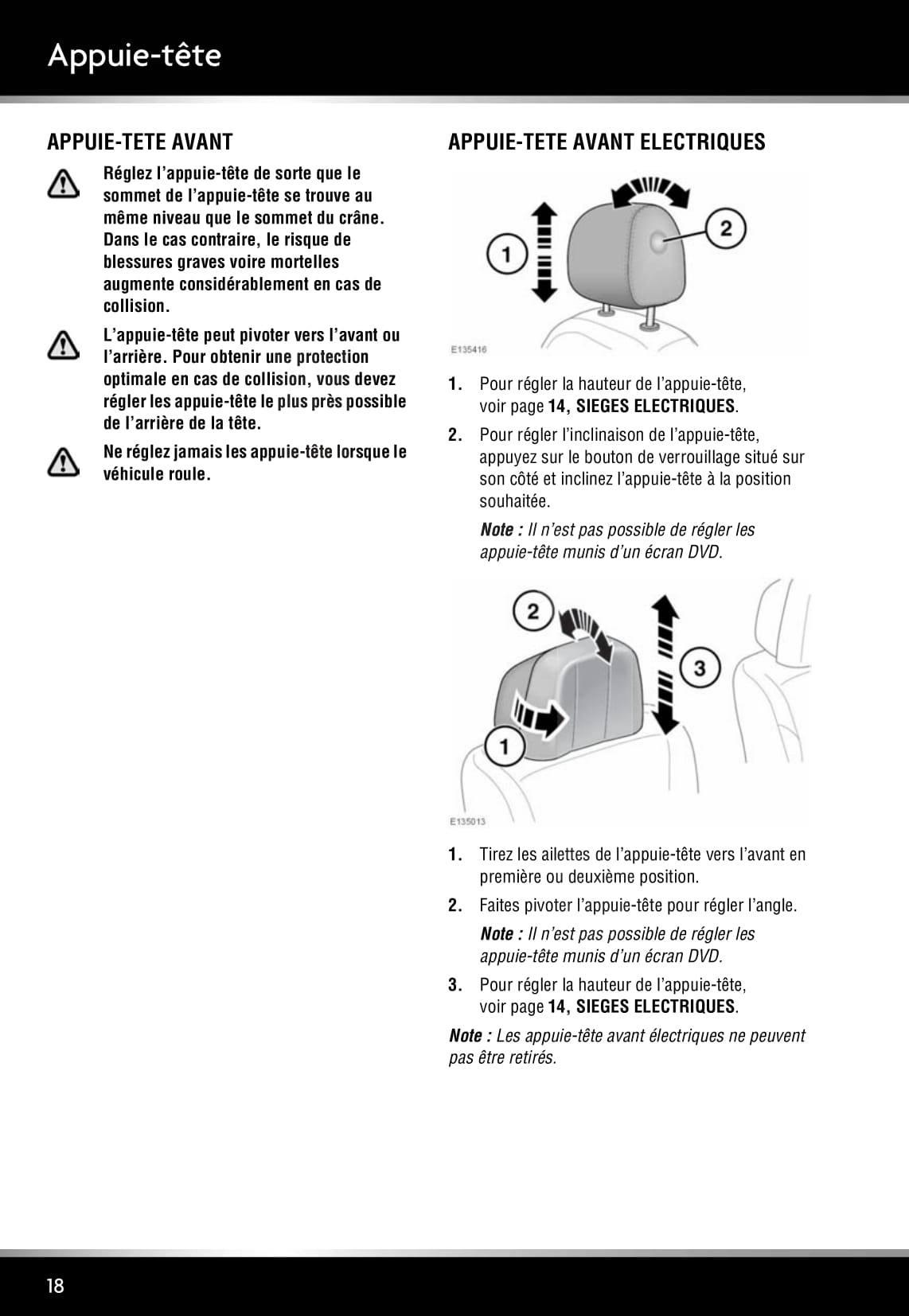 Appuie-tête

APPUIE-TETE AVANT

Réglez l'appuie-tête de sorte que le sommet de l'appuie-tête se trouve au même niveau que le sommet du crâne. Dans le cas contraire, le risque de blessures graves voire mortelles augmente considérablement en cas de collision.

L'appuie-tête peut pivoter vers l'avant ou l'arrière. Pour obtenir une protection optimale en cas de collision, vous devez régler les appuie-tête le plus près possible de l'arrière de la tête.

Ne réglez jamais les appuie-tête lorsque le véhicule roule.

APPUIE-TETE AVANT ELECTRIQUES

1
2
E135416

1. Pour régler la hauteur de l'appuie-tête, voir page 14, SIEGES ELECTRIQUES.

2. Pour régler l'inclinaison de l'appuie-tête, appuyez sur le bouton de verrouillage situé sur son côté et inclinez l'appuie-tête à la position souhaitée.

Note : Il n'est pas possible de régler les appuie-tête munis d'un écran DVD.

2
3
1
E135013

1. Tirez les ailettes de l'appuie-tête vers l'avant en première ou deuxième position.

2. Faites pivoter l'appuie-tête pour régler l'angle.

Note : Il n'est pas possible de régler les appuie-tête munis d'un écran DVD.

3. Pour régler la hauteur de l'appuie-tête, voir page 14, SIEGES ELECTRIQUES.

Note : Les appuie-tête avant électriques ne peuvent pas être retirés.

18